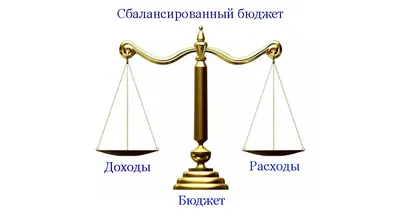 Сбалансированный бюджет

Доходы

Расходы

Бюджет